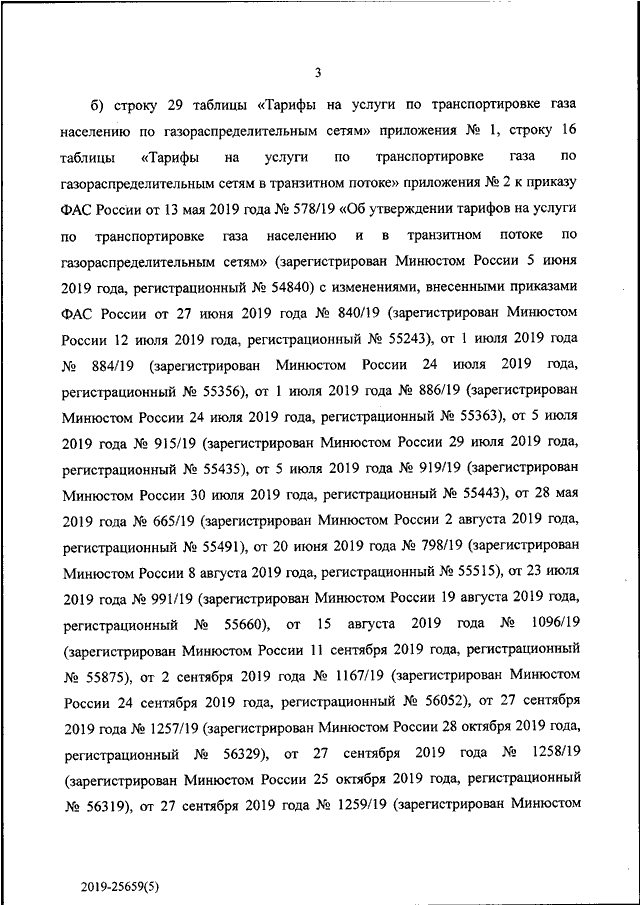 3

б) строку 29 таблицы «Тарифы на услуги по транспортировке газа населению по газораспределительным сетям» приложения № 1, строку 16 таблицы «Тарифы на услуги по транспортировке газа по газораспределительным сетям в транзитном потоке» приложения № 2 к приказу ФАС России от 13 мая 2019 года № 578/19 «Об утверждении тарифов на услуги по транспортировке газа населению и в транзитном потоке по газораспределительным сетям» (зарегистрирован Минюстом России 5 июня 2019 года, регистрационный № 54840) с изменениями, внесенными приказами ФАС России от 27 июня 2019 года № 840/19 (зарегистрирован Минюстом России 12 июля 2019 года, регистрационный № 55243), от 1 июля 2019 года № 884/19 (зарегистрирован Минюстом России 24 июля 2019 года, регистрационный № 55356), от 1 июля 2019 года № 886/19 (зарегистрирован Минюстом России 24 июля 2019 года, регистрационный № 55363), от 5 июля 2019 года № 915/19 (зарегистрирован Минюстом России 29 июля 2019 года, регистрационный № 55435), от 5 июля 2019 года № 919/19 (зарегистрирован Минюстом России 30 июля 2019 года, регистрационный № 55443), от 28 мая 2019 года № 665/19 (зарегистрирован Минюстом России 2 августа 2019 года, регистрационный № 55491), от 20 июня 2019 года № 798/19 (зарегистрирован Минюстом России 8 августа 2019 года, регистрационный № 55515), от 23 июля 2019 года № 991/19 (зарегистрирован Минюстом России 19 августа 2019 года, регистрационный № 55660), от 15 августа 2019 года № 1096/19 (зарегистрирован Минюстом России 11 сентября 2019 года, регистрационный № 55875), от 2 сентября 2019 года № 1167/19 (зарегистрирован Минюстом России 24 сентября 2019 года, регистрационный № 56052), от 27 сентября 2019 года № 1257/19 (зарегистрирован Минюстом России 28 октября 2019 года, регистрационный № 56329), от 27 сентября 2019 года № 1258/19 (зарегистрирован Минюстом России 25 октября 2019 года, регистрационный № 56319), от 27 сентября 2019 года № 1259/19 (зарегистрирован Минюстом

2019-25659(5)